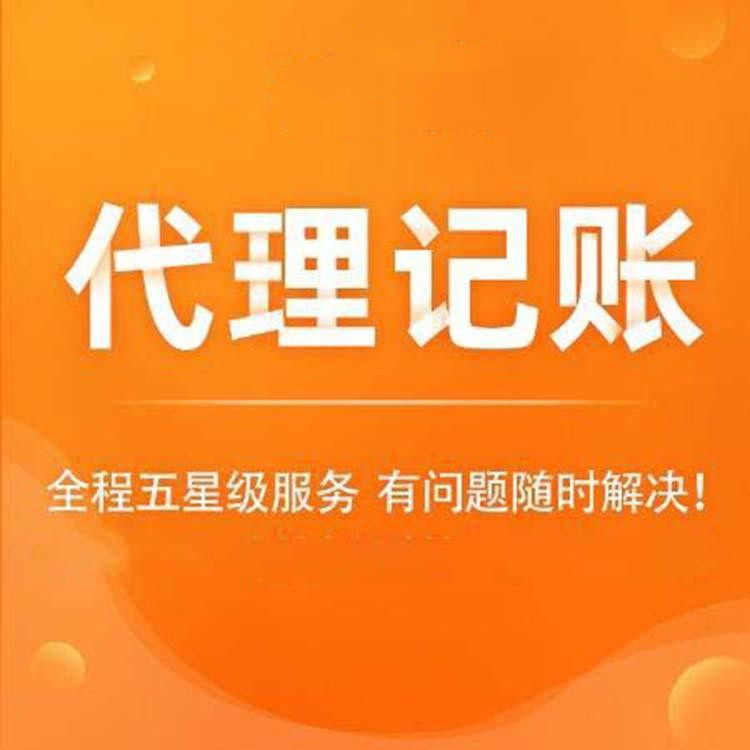 代理记账

全程五星级服务 有问题随时解决！